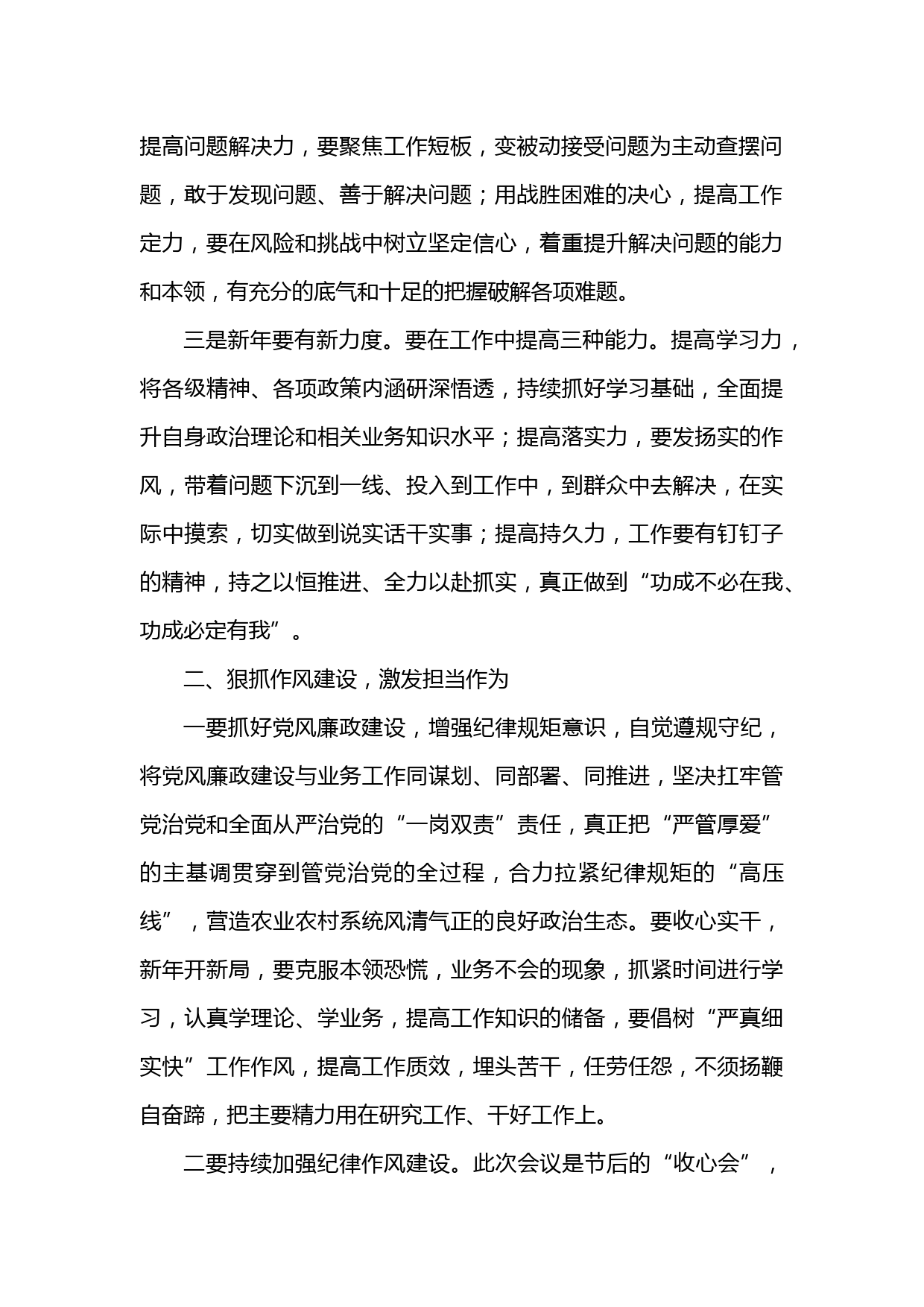 提高问题解决力，要聚焦工作短板，变被动接受问题为主动查摆问题，敢于发现问题、善于解决问题；用战胜困难的决心，提高工作定力，要在风险和挑战中树立坚定信心，着重提升解决问题的能力和本领，有充分的底气和十足的把握破解各项难题。

三是新年要有新力度。要在工作中提高三种能力。提高学习力，将各级精神、各项政策内涵研深悟透，持续抓好学习基础，全面提升自身政治理论和相关业务知识水平；提高落实力，要发扬实的作风，带着问题下沉到一线、投入到工作中，到群众中去解决，在实际中摸索，切实做到说实话干实事；提高持久力，工作要有钉钉子的精神，持之以恒推进、全力以赴抓实，真正做到“功成不必在我、功成必定有我”。

二、狠抓作风建设，激发担当作为

一要抓好党风廉政建设，增强纪律规矩意识，自觉遵规守纪，将党风廉政建设与业务工作同谋划、同部署、同推进，坚决扛牢管党治党和全面从严治党的“一岗双责”责任，真正把“严管厚爱”的主基调贯穿到管党治党的全过程，合力拉紧纪律规矩的“高压线”，营造农业农村系统风清气正的良好政治生态。要收心实干，新年开新局，要克服本领恐慌，业务不会的现象，抓紧时间进行学习，认真学理论、学业务，提高工作知识的储备，要倡树“严真细实快”工作作风，提高工作质效，埋头苦干，任劳任怨，不须扬鞭自奋蹄，把主要精力用在研究工作、干好工作上。

二要持续加强纪律作风建设。此次会议是节后的“收心会”，